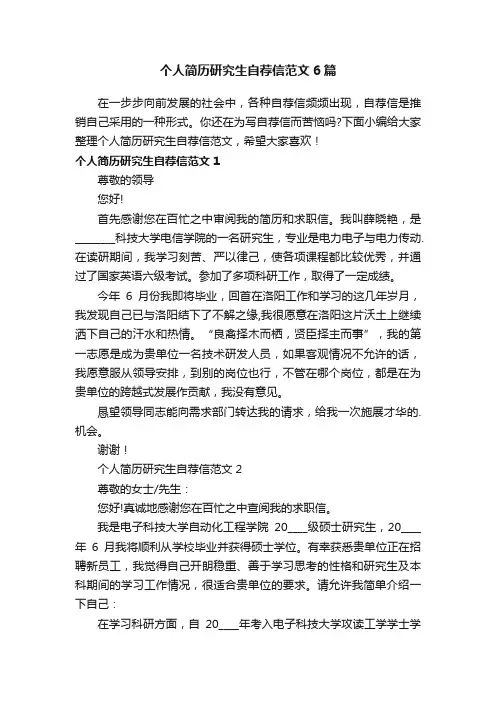 个人简历研究生自荐信范文 6 篇

在一步步向前发展的社会中，各种自荐信频频出现，自荐信是推销自己采用的一种形式。你还在为写自荐信而苦恼吗?下面小编给大家整理个人简历研究生自荐信范文，希望大家喜欢！

个人简历研究生自荐信范文 1

尊敬的领导

您好!

首先感谢您在百忙之中审阅我的简历和求职信。我叫薛晓艳，是________科技大学电信学院的一名研究生，专业是电力电子与电力传动.在读研期间，我学习刻苦、严以律己，使各项课程都比较优秀，并通过了国家英语六级考试。参加了多项科研工作，取得了一定成绩。

今年 6 月份我即将毕业，回首在洛阳工作和学习的这几年岁月，我发现自己已与洛阳结下了不解之缘,我很愿意在洛阳这片沃土上继续洒下自己的汗水和热情。“良禽择木而栖，贤臣择主而事”，我的第一志愿是成为贵单位一名技术研发人员，如果客观情况不允许的话，我愿意服从领导安排，到别的岗位也行，不管在哪个岗位，都是在为贵单位的跨越式发展作贡献，我没有意见。

恳望领导同志能向需求部门转达我的请求，给我一次施展才华的.机会。

谢谢！

个人简历研究生自荐信范文 2

尊敬的女士/先生：

您好!真诚地感谢您在百忙之中查阅我的求职信。

我是电子科技大学自动化工程学院 20____级硕士研究生，20____年 6 月我将顺利从学校毕业并获得硕士学位。有幸获悉贵单位正在招聘新员工，我觉得自己开朗稳重、善于学习思考的性格和研究生及本科期间的学习工作情况，很适合贵单位的要求。请允许我简单介绍一下自己：

在学习科研方面，自 20____年考入电子科技大学攻读工学学士学